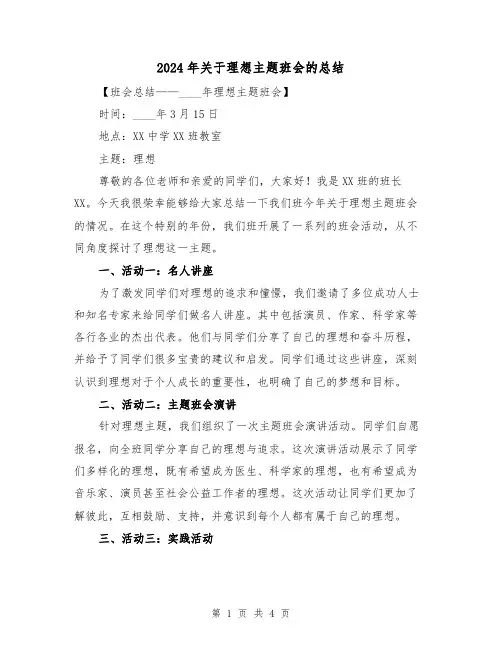 2024年关于理想主题班会的总结

【班会总结——____年理想主题班会】

时间：____年3月15日

地点：XX中学XX班教室

主题：理想

尊敬的各位老师和亲爱的同学们，大家好！我是XX班的班长XX。今天我很荣幸能够给大家总结一下我们班今年关于理想主题班会的情况。在这个特别的年份，我们班开展了一系列的班会活动，从不同角度探讨了理想这一主题。

一、活动一：名人讲座

为了激发同学们对理想的追求和憧憬，我们邀请了多位成功人士和知名专家来给同学们做名人讲座。其中包括演员、作家、科学家等各行各业的杰出代表。他们与同学们分享了自己的理想和奋斗历程，并给予了同学们很多宝贵的建议和启发。同学们通过这些讲座，深刻认识到理想对于个人成长的重要性，也明确了自己的梦想和目标。

二、活动二：主题班会演讲

针对理想主题，我们组织了一次主题班会演讲活动。同学们自愿报名，向全班同学分享自己的理想与追求。这次演讲活动展示了同学们多样化的理想，既有希望成为医生、科学家的理想，也有希望成为音乐家、演员甚至社会公益工作者的理想。这次活动让同学们更加了解彼此，互相鼓励、支持，并意识到每个人都有属于自己的理想。

三、活动三：实践活动

第 1 页 共 4 页